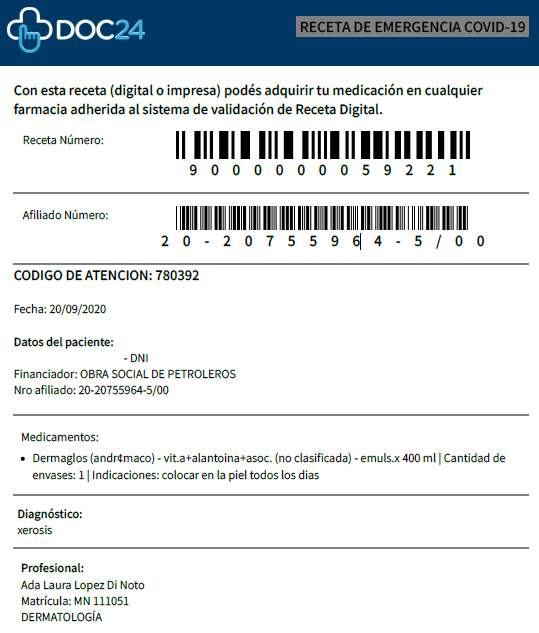 DOC24

RECETA DE EMERGENCIA COVID-19

Con esta receta (digital o impresa) podés adquirir tu medicación en cualquier farmacia adherida al sistema de validación de Receta Digital.

Receta Número:

9 0 0 0 0 0 0 0 5 9 2 2 1

Afiliado Número:

2 0 - 2 0 7 5 5 9 6 4 - 5 / 0 0

CODIGO DE ATENCION: 780392

Fecha: 20/09/2020

Datos del paciente:
- DNI
Financiador: OBRA SOCIAL DE PETROLEROS
Nro afiliado: 20-20755964-5/00

Medicamentos:

• Dermaglos (andr¢maco) - vit.a+alantoina+asoc. (no clasificada) - emuls.x 400 ml | Cantidad de envases: 1 | Indicaciones: colocar en la piel todos los dias

Diagnóstico:
xerosis

Profesional:
Ada Laura Lopez Di Noto
Matrícula: MN 111051
DERMATOLOGÍA